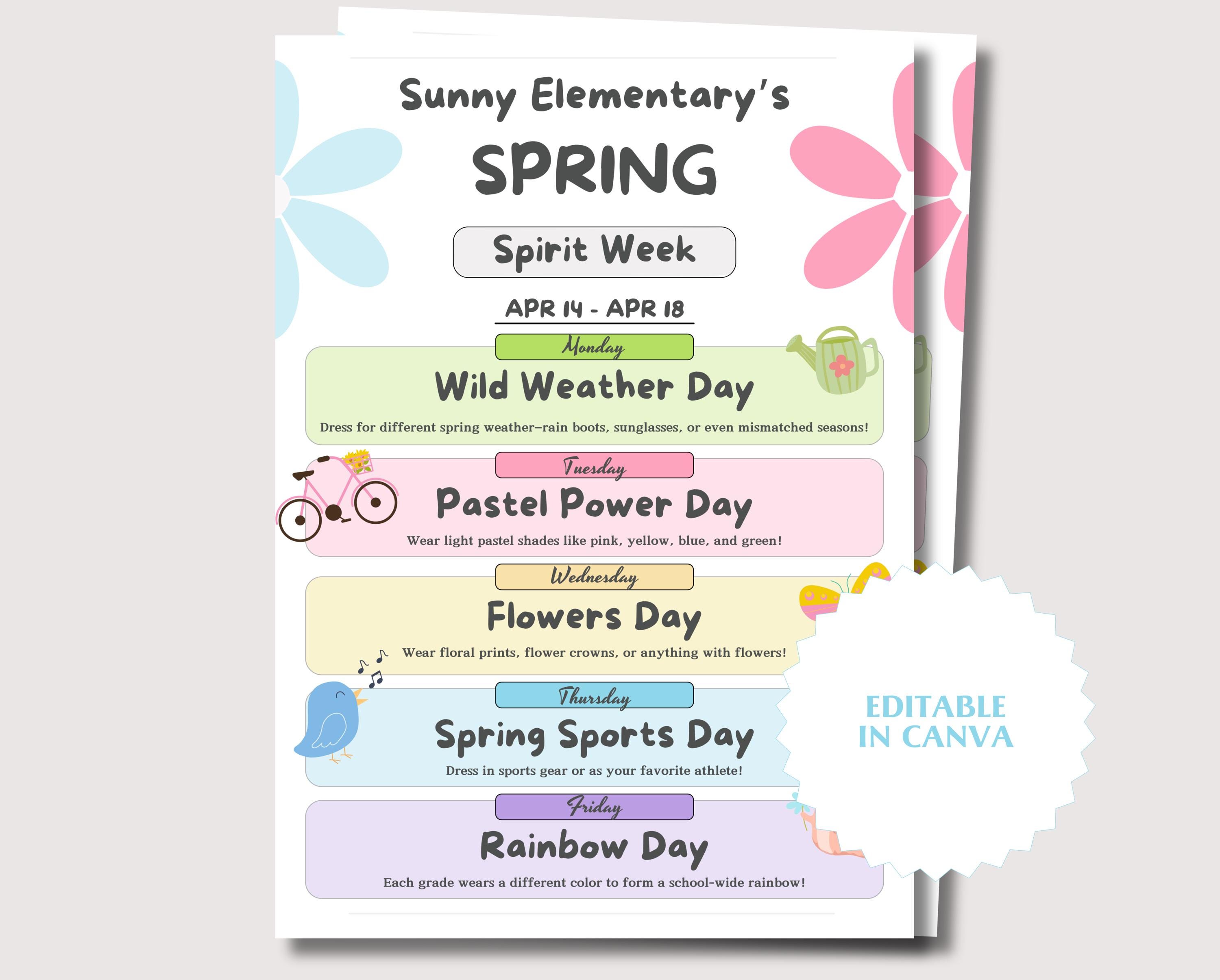 Sunny Elementary's

SPRING

Spirit Week

APR 14 - APR 18

Monday

Wild Weather Day

Dress for different spring weather–rain boots, sunglasses, or even mismatched seasons!

Tuesday

Pastel Power Day

Wear light pastel shades like pink, yellow, blue, and green!

Wednesday

Flowers Day

Wear floral prints, flower crowns, or anything with flowers!

Thursday

Spring Sports Day

Dress in sports gear or as your favorite athlete!

Friday

Rainbow Day

Each grade wears a different color to form a school-wide rainbow!

EDITABLE
IN CANVA